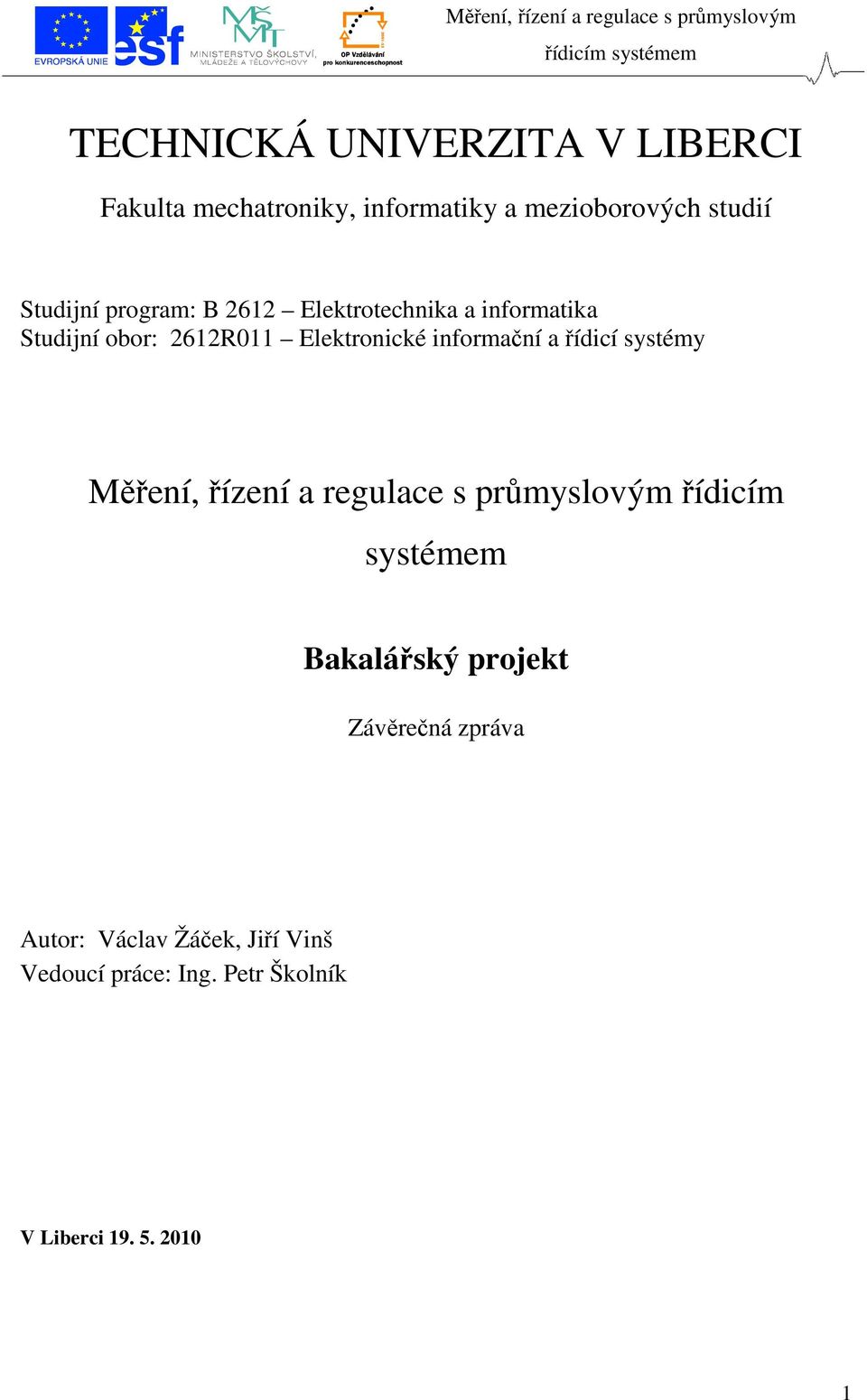 EVROPSKÁ UNIE

esf

MŠMT
MINISTERSTVO ŠKOLSTVÍ, MLÁDEŽE A TĚLOVÝCHOVY

OP Vzdělávání pro konkurenceschopnost

Měření, řízení a regulace s průmyslovým řídicím systémem

TECHNICKÁ UNIVERZITA V LIBERCI

Fakulta mechatroniky, informatiky a mezioborových studií

Studijní program: B 2612 – Elektrotechnika a informatika
Studijní obor: 2612R011 – Elektronické informační a řídicí systémy

Měření, řízení a regulace s průmyslovým řídicím systémem

Bakalářský projekt

Závěrečná zpráva

Autor: Václav Žáček, Jiří Vinš
Vedoucí práce: Ing. Petr Školník

V Liberci 19. 5. 2010

1